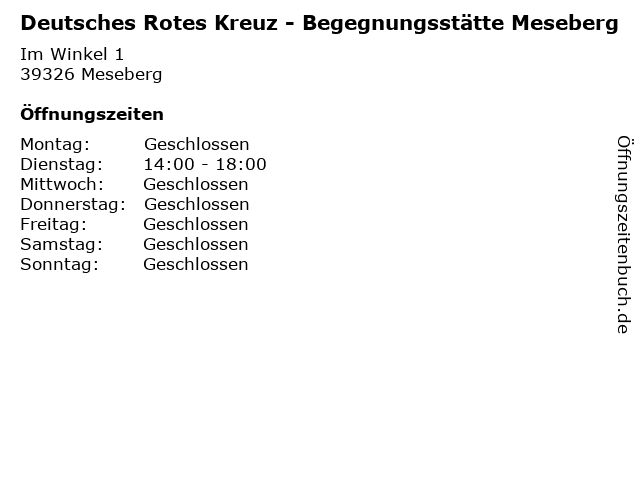 Deutsches Rotes Kreuz - Begegnungsstätte Meseberg

Im Winkel 1
39326 Meseberg

Öffnungszeiten

Montag: Geschlossen
Dienstag: 14:00 - 18:00
Mittwoch: Geschlossen
Donnerstag: Geschlossen
Freitag: Geschlossen
Samstag: Geschlossen
Sonntag: Geschlossen

Öffnungszeitenbuch.de